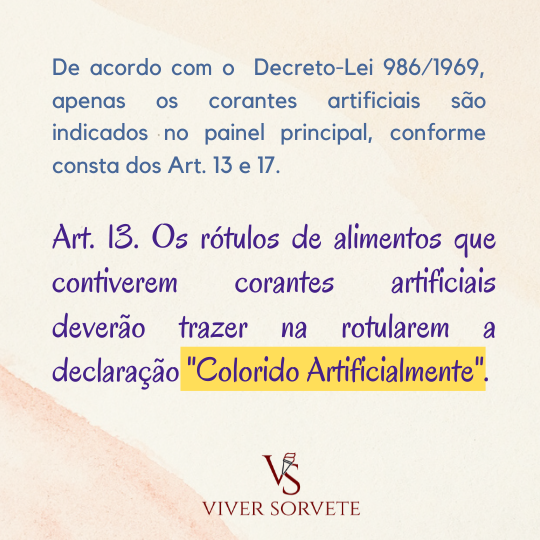 De acordo com o Decreto-Lei 986/1969, apenas os corantes artificiais são indicados no painel principal, conforme consta dos Art. 13 e 17.

Art. 13. Os rótulos de alimentos que contiverem corantes artificiais deverão trazer na rotularem a declaração "Colorido Artificialmente".

VS
VIVER SORVETE